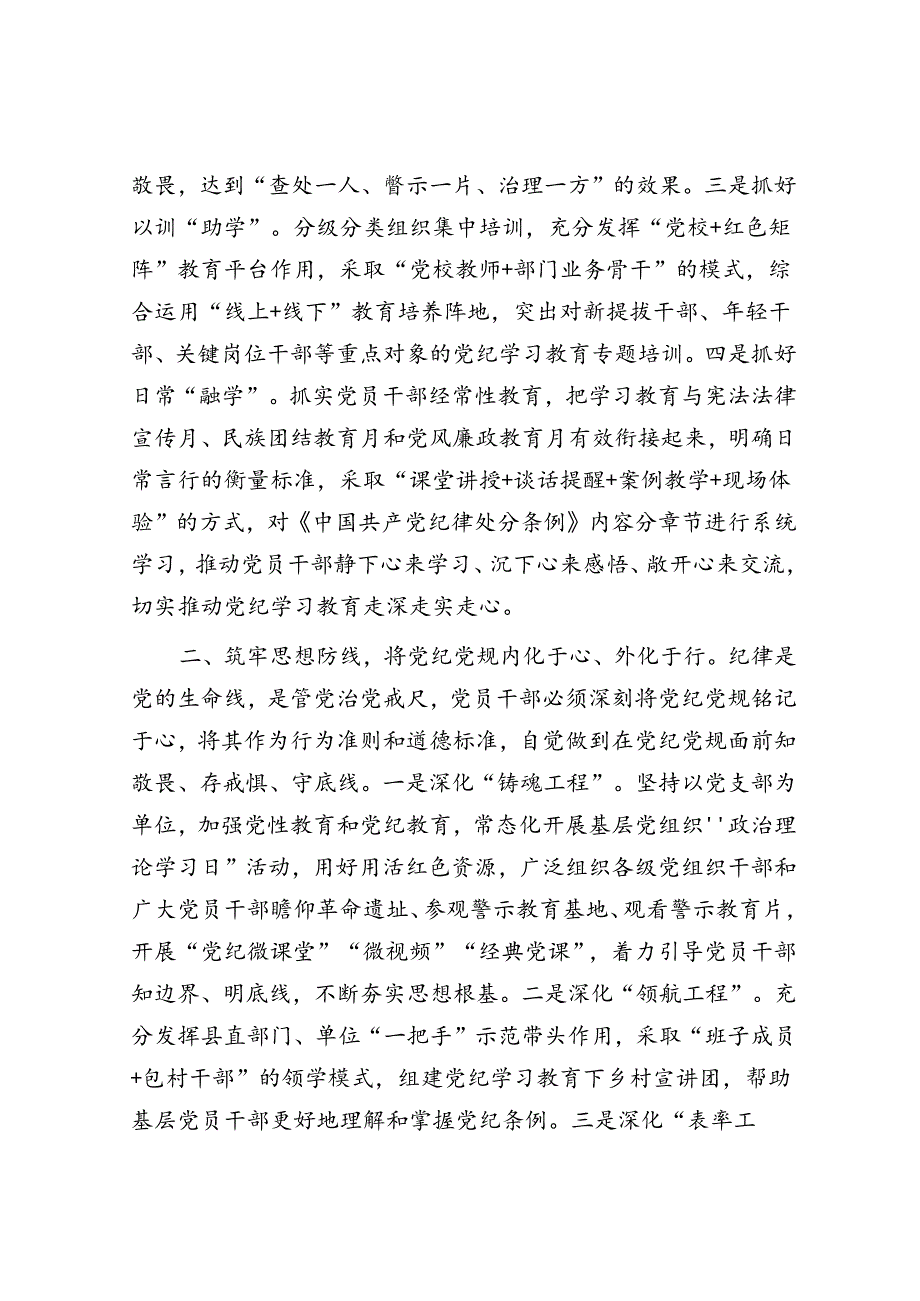 敬畏，达到“查处一人、警示一片、治理一方”的效果。三是抓好以训“助学”。分级分类组织集中培训，充分发挥“党校+红色矩阵”教育平台作用，采取“党校教师+部门业务骨干”的模式，综合运用“线上+线下”教育培养阵地，突出对新提拔干部、年轻干部、关键岗位干部等重点对象的党纪学习教育专题培训。四是抓好日常“融学”。抓实党员干部经常性教育，把学习教育与宪法法律宣传月、民族团结教育月和党风廉政教育月有效衔接起来，明确日常言行的衡量标准，采取“课堂讲授+谈话提醒+案例教学+现场体验”的方式，对《中国共产党纪律处分条例》内容分章节进行系统学习，推动党员干部静下心来学习、沉下心来感悟、敞开心来交流，切实推动党纪学习教育走深走实走心。

二、筑牢思想防线，将党纪党规内化于心、外化于行。纪律是党的生命线，是管党治党戒尺，党员干部必须深刻将党纪党规铭记于心，将其作为行为准则和道德标准，自觉做到在党纪党规面前知敬畏、存戒惧、守底线。一是深化“铸魂工程”。坚持以党支部为单位，加强党性教育和党纪教育，常态化开展基层党组织''政治理论学习日”活动，用好用活红色资源，广泛组织各级党组织干部和广大党员干部瞻仰革命遗址、参观警示教育基地、观看警示教育片，开展“党纪微课堂”“微视频”“经典党课”，着力引导党员干部知边界、明底线，不断夯实思想根基。二是深化“领航工程”。充分发挥县直部门、单位“一把手”示范带头作用，采取“班子成员+包村干部”的领学模式，组建党纪学习教育下乡村宣讲团，帮助基层党员干部更好地理解和掌握党纪条例。三是深化“表率工